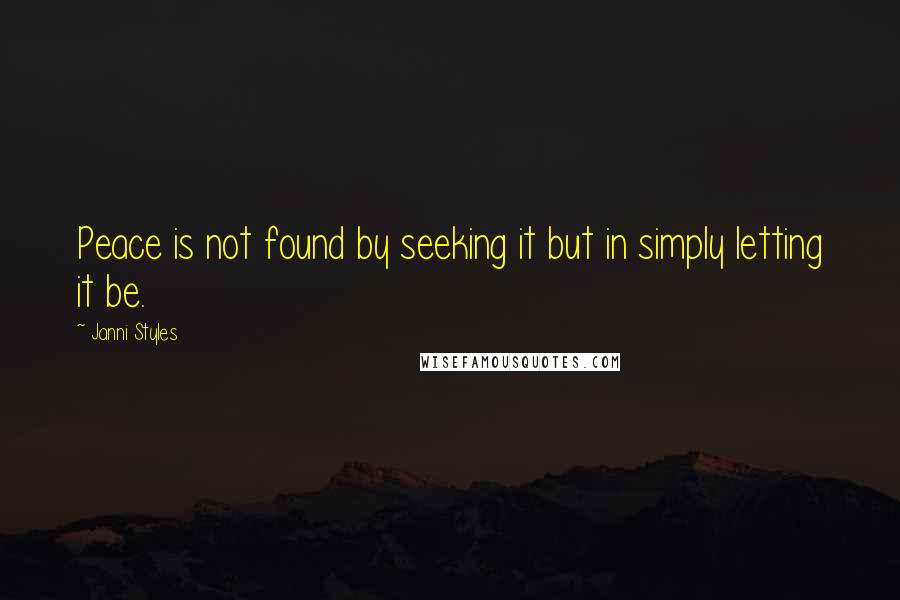 Peace is not found by seeking it but in simply letting it be.

~ Janni Styles

WISEFAMOUSQUOTES.COM